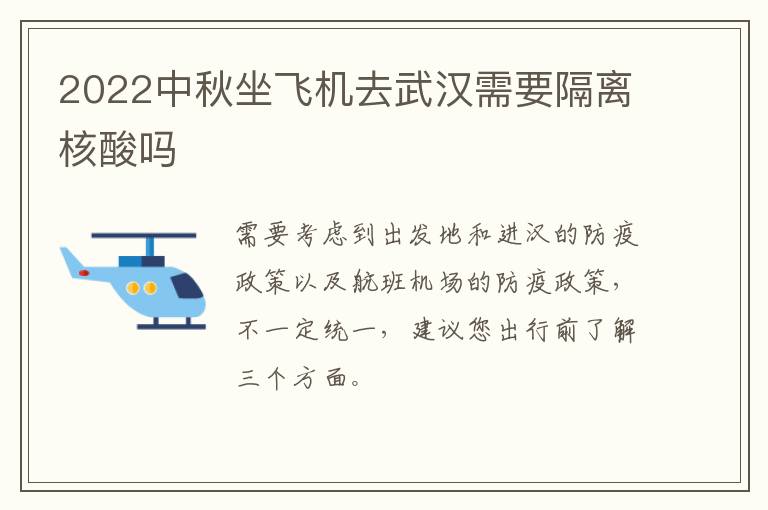 2022中秋坐飞机去武汉需要隔离核酸吗

需要考虑到出发地和进汉的防疫政策以及航班机场的防疫政策，不一定统一，建议您出行前了解三个方面。